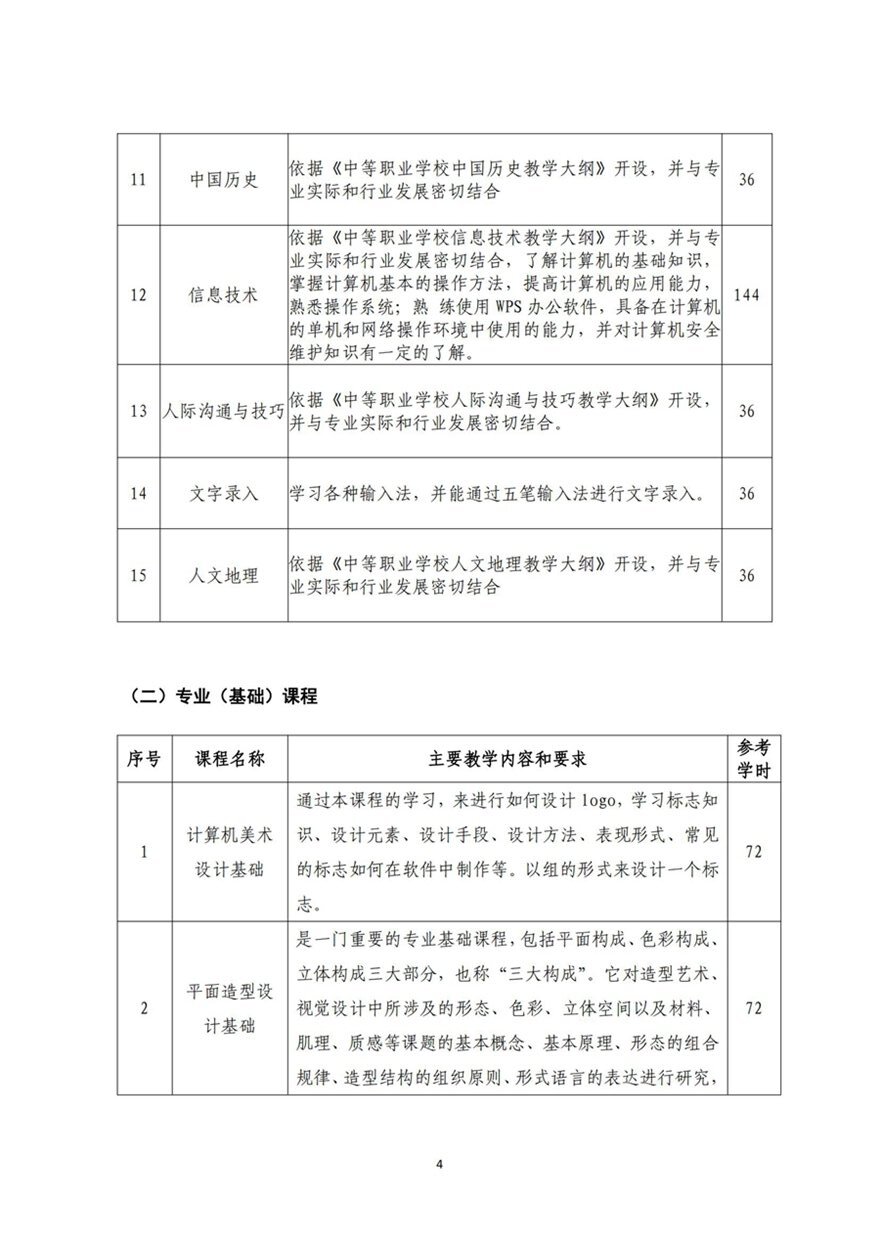 | 11 | 中国历史 | 依据《中等职业学校中国历史教学大纲》开设，并与专业实际和行业发展密切结合 | 36 |
|---|---|---|---|
| 12 | 信息技术 | 依据《中等职业学校信息技术教学大纲》开设，并与专业实际和行业发展密切结合，了解计算机的基础知识，掌握计算机基本的操作方法，提高计算机的应用能力，熟悉操作系统；熟 练使用 WPS 办公软件，具备在计算机的单机和网络操作环境中使用的能力，并对计算机安全维护知识有一定的了解。 | 144 |
| 13 | 人际沟通与技巧 | 依据《中等职业学校人际沟通与技巧教学大纲》开设，并与专业实际和行业发展密切结合。 | 36 |
| 14 | 文字录入 | 学习各种输入法，并能通过五笔输入法进行文字录入。 | 36 |
| 15 | 人文地理 | 依据《中等职业学校人文地理教学大纲》开设，并与专业实际和行业发展密切结合 | 36 |

（二）专业（基础）课程

| 序号 | 课程名称 | 主要教学内容和要求 | 参考学时 |
|---|---|---|---|
| 1 | 计算机美术设计基础 | 通过本课程的学习，来进行如何设计 logo，学习标志知识、设计元素、设计手段、设计方法、表现形式、常见的标志如何在软件中制作等。以组的形式来设计一个标志。 | 72 |
| 2 | 平面造型设计基础 | 是一门重要的专业基础课程，包括平面构成、色彩构成、立体构成三大部分，也称“三大构成”。它对造型艺术、视觉设计中所涉及的形态、色彩、立体空间以及材料、肌理、质感等课题的基本概念、基本原理、形态的组合规律、造型结构的组织原则、形式语言的表达进行研究， | 72 |

4